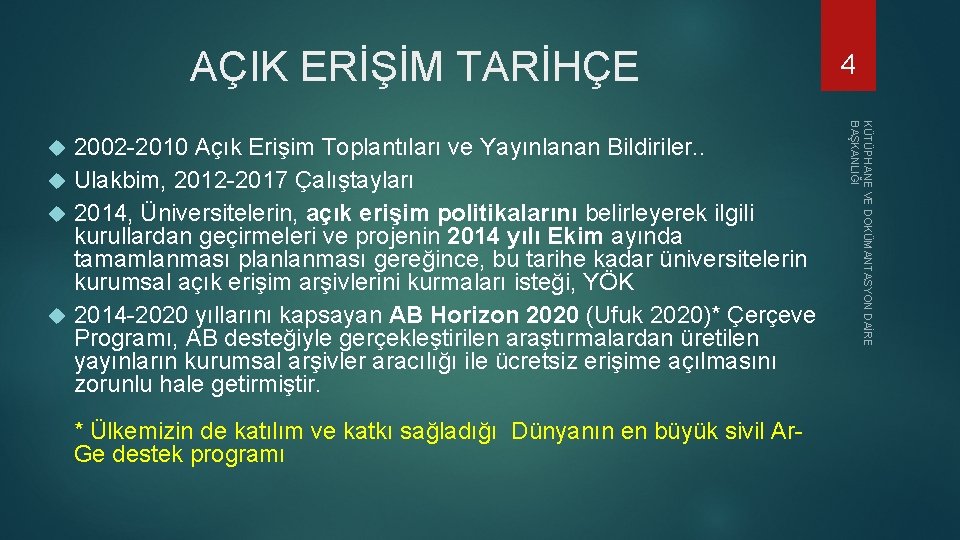 AÇIK ERİŞİM TARİHÇE

4

KÜTÜPHANE VE DOKÜMANTASYON DAİRE BAŞKANLIĞI

2002-2010 Açık Erişim Toplantıları ve Yayınlanan Bildiriler..

Ulakbim, 2012-2017 Çalıştayları

2014, Üniversitelerin, açık erişim politikalarını belirleyerek ilgili kurullardan geçirmeleri ve projenin 2014 yılı Ekim ayında tamamlanması planlanması gereğince, bu tarihe kadar üniversitelerin kurumsal açık erişim arşivlerini kurmaları isteği, YÖK

2014-2020 yıllarını kapsayan AB Horizon 2020 (Ufuk 2020)* Çerçeve Programı, AB desteğiyle gerçekleştirilen araştırmalardan üretilen yayınların kurumsal arşivler aracılığı ile ücretsiz erişime açılmasını zorunlu hale getirmiştir.

* Ülkemizin de katılım ve katkı sağladığı Dünyanın en büyük sivil Ar-Ge destek programı